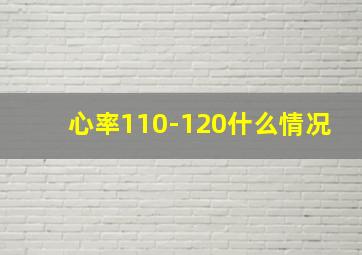 心率110-120什么情况